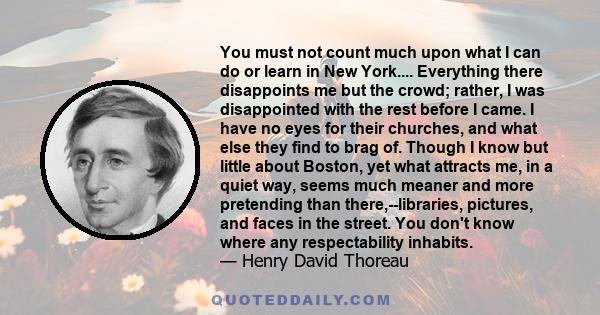 You must not count much upon what I can do or learn in New York.... Everything there disappoints me but the crowd; rather, I was disappointed with the rest before I came. I have no eyes for their churches, and what else they find to brag of. Though I know but little about Boston, yet what attracts me, in a quiet way, seems much meaner and more pretending than there,--libraries, pictures, and faces in the street. You don't know where any respectability inhabits.
— Henry David Thoreau

QUOTEDDAILY.COM